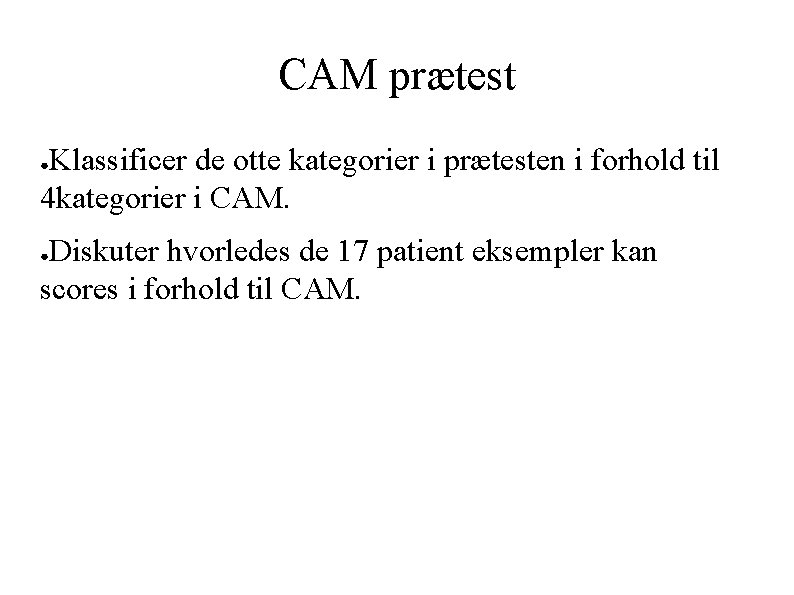 CAM prætest

• Klassificer de otte kategorier i prætesten i forhold til 4kategorier i CAM.

• Diskuter hvorledes de 17 patient eksempler kan scores i forhold til CAM.